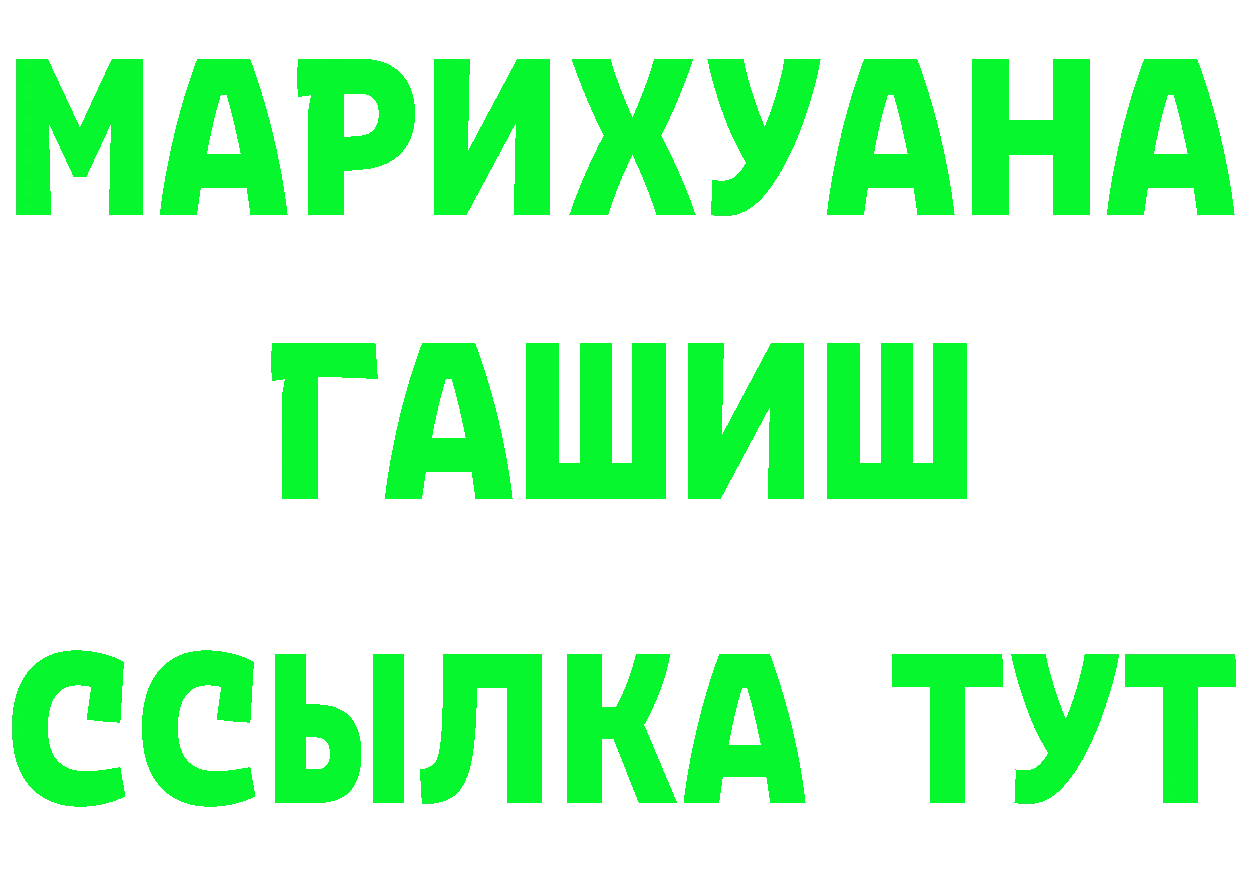 МАРИХУАНА
ГАШИШ
ССЫЛКА ТУТ